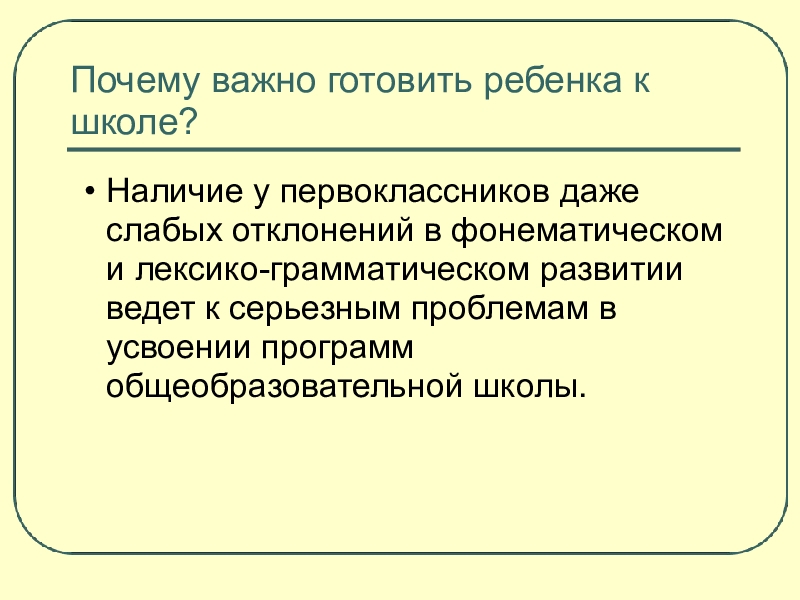 Почему важно готовить ребенка к школе?

• Наличие у первоклассников даже слабых отклонений в фонематическом и лексико-грамматическом развитии ведет к серьезным проблемам в усвоении программ общеобразовательной школы.